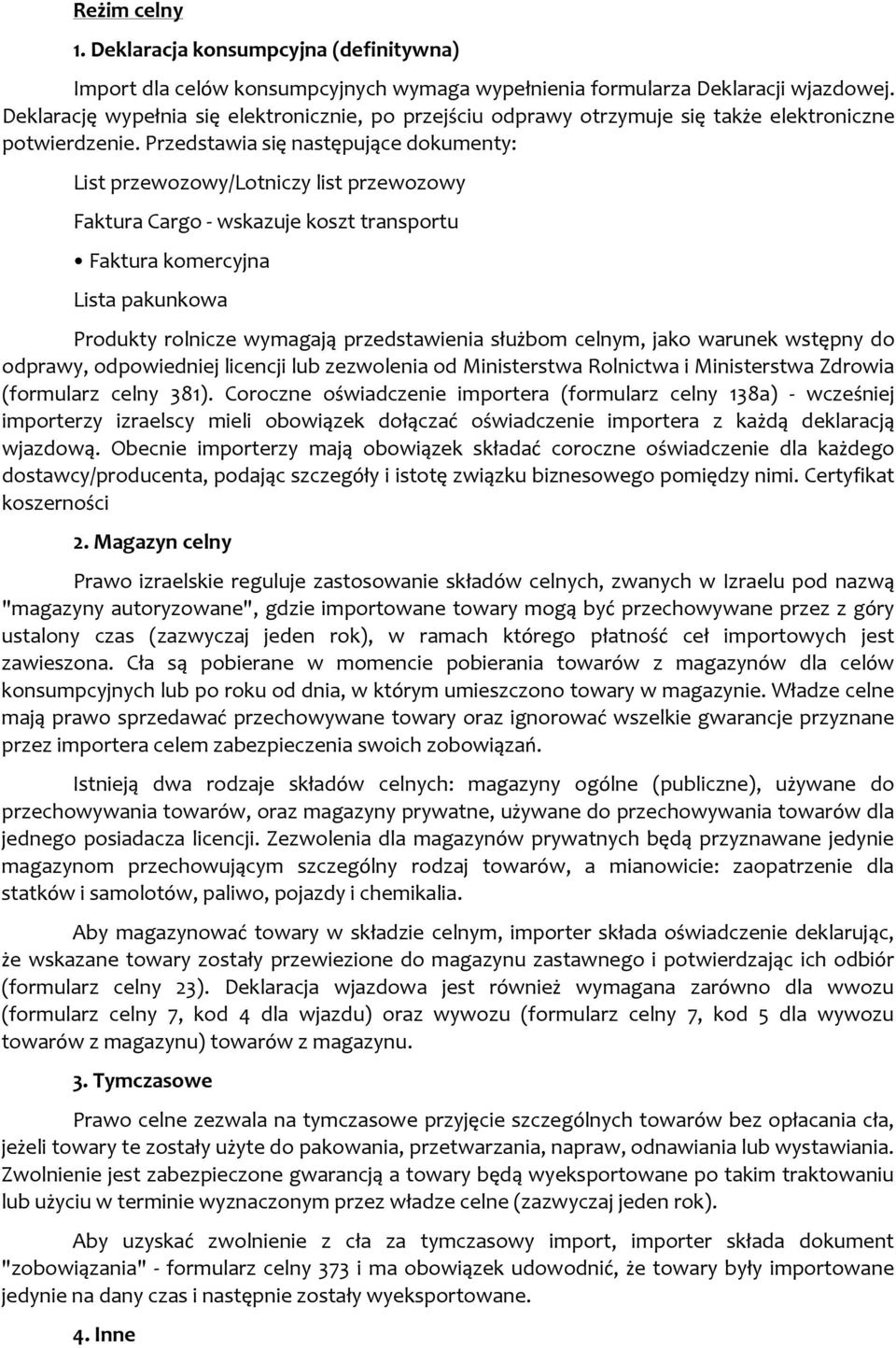 Reżim celny

1. Deklaracja konsumpcyjna (definitywna)

Import dla celów konsumpcyjnych wymaga wypełnienia formularza Deklaracji wjazdowej. Deklarację wypełnia się elektronicznie, po przejściu odprawy otrzymuje się także elektroniczne potwierdzenie. Przedstawia się następujące dokumenty:

List przewozowy/Lotniczy list przewozowy

Faktura Cargo - wskazuje koszt transportu

• Faktura komercyjna

Lista pakunkowa

Produkty rolnicze wymagają przedstawienia służbom celnym, jako warunek wstępny do odprawy, odpowiedniej licencji lub zezwolenia od Ministerstwa Rolnictwa i Ministerstwa Zdrowia (formularz celny 381). Coroczne oświadczenie importera (formularz celny 138a) - wcześniej importerzy izraelscy mieli obowiązek dołączać oświadczenie importera z każdą deklaracją wjazdową. Obecnie importerzy mają obowiązek składać coroczne oświadczenie dla każdego dostawcy/producenta, podając szczegóły i istotę związku biznesowego pomiędzy nimi. Certyfikat koszerności

2. Magazyn celny

Prawo izraelskie reguluje zastosowanie składów celnych, zwanych w Izraelu pod nazwą "magazyny autoryzowane", gdzie importowane towary mogą być przechowywane przez z góry ustalony czas (zazwyczaj jeden rok), w ramach którego płatność ceł importowych jest zawieszona. Cła są pobierane w momencie pobierania towarów z magazynów dla celów konsumpcyjnych lub po roku od dnia, w którym umieszczono towary w magazynie. Władze celne mają prawo sprzedawać przechowywane towary oraz ignorować wszelkie gwarancje przyznane przez importera celem zabezpieczenia swoich zobowiązań.

Istnieją dwa rodzaje składów celnych: magazyny ogólne (publiczne), używane do przechowywania towarów, oraz magazyny prywatne, używane do przechowywania towarów dla jednego posiadacza licencji. Zezwolenia dla magazynów prywatnych będą przyznawane jedynie magazynom przechowującym szczególny rodzaj towarów, a mianowicie: zaopatrzenie dla statków i samolotów, paliwo, pojazdy i chemikalia.

Aby magazynować towary w składzie celnym, importer składa oświadczenie deklarując, że wskazane towary zostały przewiezione do magazynu zastawnego i potwierdzając ich odbiór (formularz celny 23). Deklaracja wjazdowa jest również wymagana zarówno dla wwozu (formularz celny 7, kod 4 dla wjazdu) oraz wywozu (formularz celny 7, kod 5 dla wywozu towarów z magazynu) towarów z magazynu.

3. Tymczasowe

Prawo celne zezwala na tymczasowe przyjęcie szczególnych towarów bez opłacania cła, jeżeli towary te zostały użyte do pakowania, przetwarzania, napraw, odnawiania lub wystawiania. Zwolnienie jest zabezpieczone gwarancją a towary będą wyeksportowane po takim traktowaniu lub użyciu w terminie wyznaczonym przez władze celne (zazwyczaj jeden rok).

Aby uzyskać zwolnienie z cła za tymczasowy import, importer składa dokument "zobowiązania" - formularz celny 373 i ma obowiązek udowodnić, że towary były importowane jedynie na dany czas i następnie zostały wyeksportowane.

4. Inne